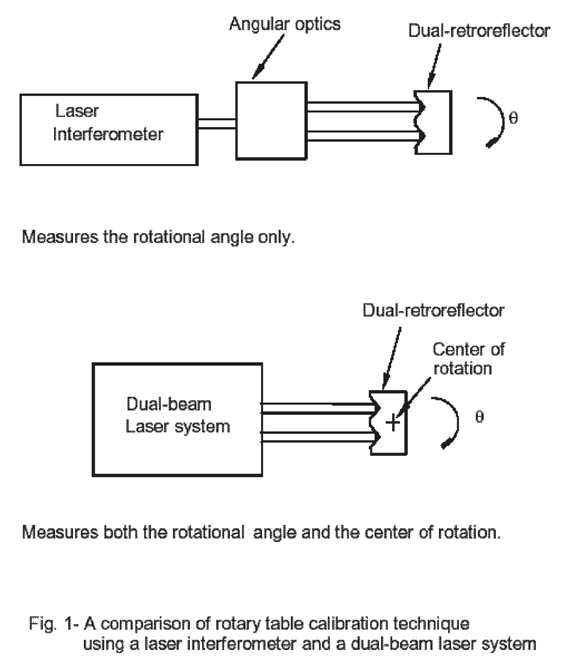 Angular optics

Dual-retroreflector

Laser Interferometer

$\theta$

Measures the rotational angle only.

Dual-retroreflector

Center of rotation

Dual-beam Laser system

$\theta$

Measures both the rotational angle and the center of rotation.

Fig. 1- A comparison of rotary table calibration technique using a laser interferometer and a dual-beam laser system